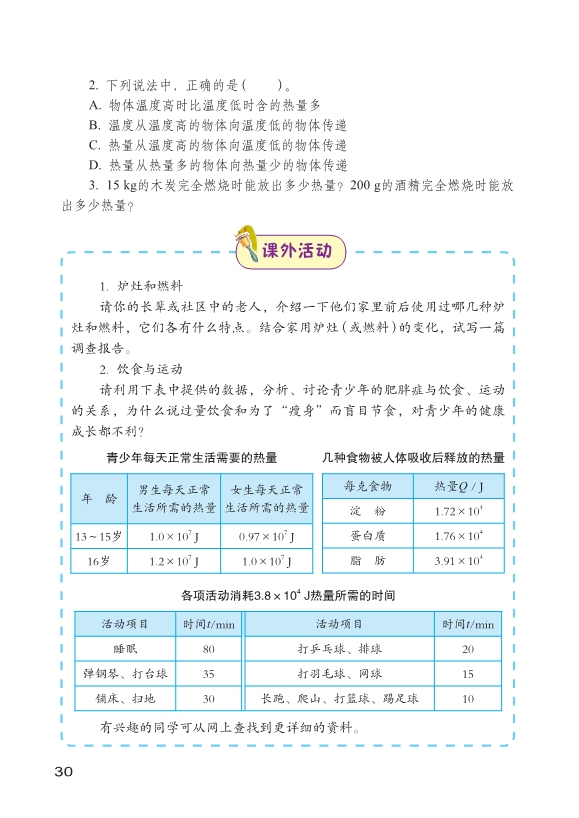 2. 下列说法中，正确的是(　　)。
A. 物体温度高时比温度低时含的热量多
B. 温度从温度高的物体向温度低的物体传递
C. 热量从温度高的物体向温度低的物体传递
D. 热量从热量多的物体向热量少的物体传递

3. 15 kg的木炭完全燃烧时能放出多少热量？200 g的酒精完全燃烧时能放出多少热量？

课外活动

1. 炉灶和燃料
请你的长辈或社区中的老人，介绍一下他们家里前后使用过哪几种炉灶和燃料，它们各有什么特点。结合家用炉灶（或燃料）的变化，试写一篇调查报告。

2. 饮食与运动
请利用下表中提供的数据，分析、讨论青少年的肥胖症与饮食、运动的关系，为什么说过量饮食和为了“瘦身”而盲目节食，对青少年的健康成长都不利？

青少年每天正常生活需要的热量

| 年　龄 | 男生每天正常生活所需的热量 | 女生每天正常生活所需的热量 |
|---|---|---|
| 13～15岁 | $1.0\times10^7$ J | $0.97\times10^7$ J |
| 16岁 | $1.2\times10^7$ J | $1.0\times10^7$ J |

几种食物被人体吸收后释放的热量

| 每克食物 | 热量$Q$ / J |
|---|---|
| 淀　粉 | $1.72\times10^4$ |
| 蛋白质 | $1.76\times10^4$ |
| 脂　肪 | $3.91\times10^4$ |

各项活动消耗$3.8\times10^4$ J热量所需的时间

| 活动项目 | 时间$t$/min | 活动项目 | 时间$t$/min |
|---|---|---|---|
| 睡眠 | 80 | 打乒乓球、排球 | 20 |
| 弹钢琴、打台球 | 35 | 打羽毛球、网球 | 15 |
| 铺床、扫地 | 30 | 长跑、爬山、打篮球、踢足球 | 10 |

有兴趣的同学可从网上查找到更详细的资料。

30